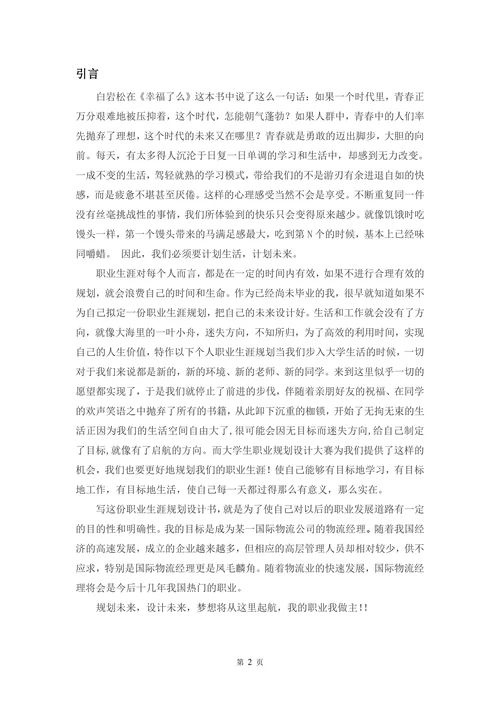 引言

白岩松在《幸福了么》这本书中说了这么一句话：如果一个时代里，青春正万分艰难地被压抑着，这个时代，怎能朝气蓬勃？如果人群中，青春中的人们率先抛弃了理想，这个时代的未来又在哪里？青春就是勇敢的迈出脚步，大胆的向前。每天，有太多得人沉沦于日复一日单调的学习和生活中，却感到无力改变。一成不变的生活，驾轻就熟的学习模式，带给我们的不是游刃有余进退自如的快感，而是疲惫不堪甚至厌倦。这样的心理感受当然不会是享受。不断重复同一件没有丝毫挑战性的事情，我们所体验到的快乐只会变得原来越少。就像饥饿时吃馒头一样，第一个馒头带来的马满足感最大，吃到第 N 个的时候，基本上已经味同嚼蜡。 因此，我们必须要计划生活，计划未来。

职业生涯对每个人而言，都是在一定的时间内有效，如果不进行合理有效的规划，就会浪费自己的时间和生命。作为已经尚未毕业的我，很早就知道如果不为自己拟定一份职业生涯规划，把自己的未来设计好。生活和工作就会没有了方向，就像大海里的一叶小舟，迷失方向，不知所归，为了高效的利用时间，实现自己的人生价值，特作以下个人职业生涯规划当我们步入大学生活的时候，一切对于我们来说都是新的，新的环境、新的老师、新的同学。来到这里似乎一切的愿望都实现了，于是我们就停止了前进的步伐，伴随着亲朋好友的祝福、在同学的欢声笑语之中抛弃了所有的书籍，从此卸下沉重的枷锁，开始了无拘无束的生活正因为我们的生活空间自由大了，很可能会因无目标而迷失方向，给自己制定了目标，就像有了启航的方向。而大学生职业规划设计大赛为我们提供了这样的机会，我们也要更好地规划我们的职业生涯！使自己能够有目标地学习，有目标地工作，有目标地生活，使自己每一天都过得那么有意义，那么实在。

写这份职业生涯规划设计书，就是为了使自己对以后的职业发展道路有一定的目的性和明确性。我的目标是成为某一国际物流公司的物流经理。随着我国经济的高速发展，成立的企业越来越多，但相应的高层管理人员却相对较少，供不应求，特别是国际物流经理更是凤毛麟角。随着物流业的快速发展，国际物流经理将会是今后十几年我国热门的职业。

规划未来，设计未来，梦想将从这里起航，我的职业我做主!!

第 2 页